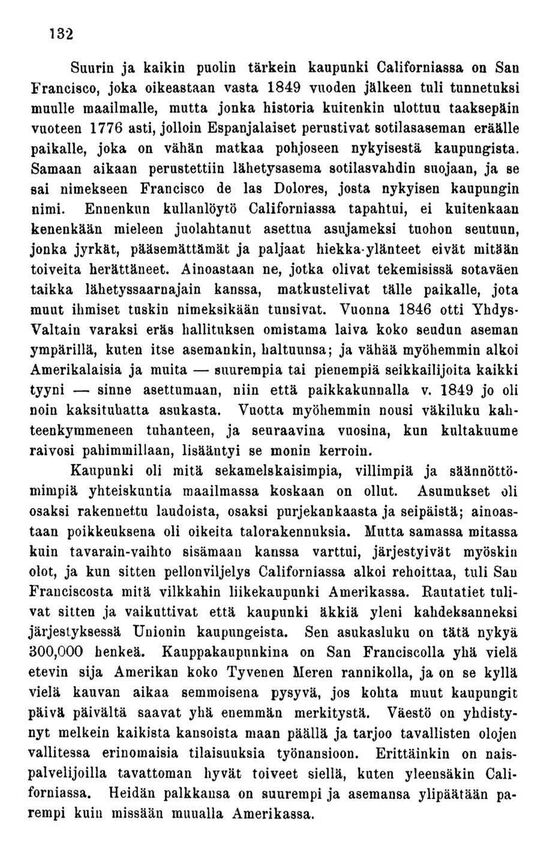 132

Suurin ja kaikin puolin tärkein kaupunki Californiassa on San Francisco, joka oikeastaan vasta 1849 vuoden jälkeen tuli tunnetuksi muulle maailmalle, mutta jonka historia kuitenkin ulottuu taaksepäin vuoteen 1776 asti, jolloin Espanjalaiset perustivat sotilasaseman eräälle paikalle, joka on vähän matkaa pohjoseen nykyisestä kaupungista. Samaan aikaan perustettiin lähetysasema sotilasvahdin suojaan, ja se sai nimekseen Francisco de las Dolores, josta nykyisen kaupungin nimi. Ennenkun kullanlöytö Californiassa tapahtui, ei kuitenkaan kenenkään mieleen juolahtanut asettua asujameksi tuohon seutuun, jonka jyrkät, pääsemättämät ja paljaat hiekka-ylänteet eivät mitään toiveita herättäneet. Ainoastaan ne, jotka olivat tekemisissä sotaväen taikka lähetyssaarnajain kanssa, matkustelivat tälle paikalle, jota muut ihmiset tuskin nimeksikään tunsivat. Vuonna 1846 otti Yhdys-Valtain varaksi eräs hallituksen omistama laiva koko seudun aseman ympärillä, kuten itse asemankin, haltuunsa; ja vähää myöhemmin alkoi Amerikalaisia ja muita — suurempia tai pienempiä seikkailijoita kaikki tyyni — sinne asettumaan, niin että paikkakunnalla v. 1849 jo oli noin kaksituhatta asukasta. Vuotta myöhemmin nousi väkiluku kahteenkymmeneen tuhanteen, ja seuraavina vuosina, kun kultakuume raivosi pahimmillaan, lisääntyi se monin kerroin.

Kaupunki oli mitä sekamelskaisimpia, villimpiä ja säännöttömimpiä yhteiskuntia maailmassa koskaan on ollut. Asumukset oli osaksi rakennettu laudoista, osaksi purjekankaasta ja seipäistä; ainoastaan poikkeuksena oli oikeita talorakennuksia. Mutta samassa mitassa kuin tavarain-vaihto sisämaan kanssa varttui, järjestyivät myöskin olot, ja kun sitten pellonviljelys Californiassa alkoi rehoittaa, tuli San Franciscosta mitä vilkkahin liikekaupunki Amerikassa. Rautatiet tulivat sitten ja vaikuttivat että kaupunki äkkiä yleni kahdeksanneksi järjestyksessä Unionin kaupungeista. Sen asukasluku on tätä nykyä 300,000 henkeä. Kauppakaupunkina on San Franciscolla yhä vielä etevin sija Amerikan koko Tyvenen Meren rannikolla, ja on se kyllä vielä kauvan aikaa semmoisena pysyvä, jos kohta muut kaupungit päivä päivältä saavat yhä enemmän merkitystä. Väestö on yhdistynyt melkein kaikista kansoista maan päällä ja tarjoo tavallisten olojen vallitessa erinomaisia tilaisuuksia työnansioon. Erittäinkin on naispalvelijoilla tavattoman hyvät toiveet siellä, kuten yleensäkin Californiassa. Heidän palkkansa on suurempi ja asemansa ylipäätään parempi kuin missään muualla Amerikassa.